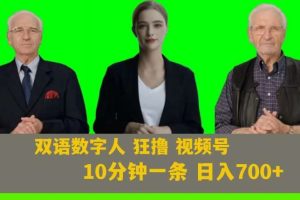 双语数字人 狂撸 视频号
10分钟一条 日入700+